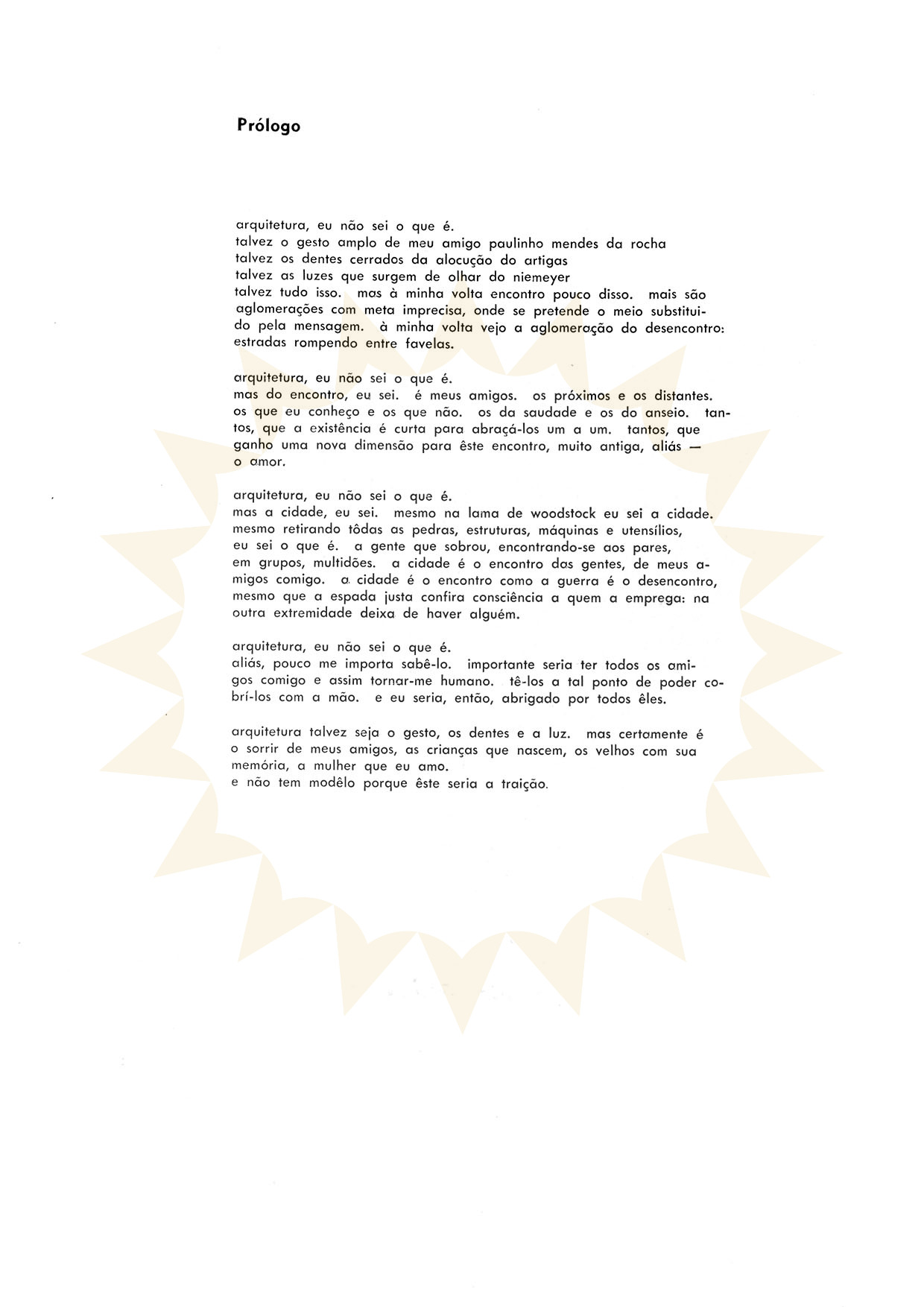 Prólogo

arquitetura, eu não sei o que é.
talvez o gesto amplo de meu amigo paulinho mendes da rocha
talvez os dentes cerrados da alocução do artigas
talvez as luzes que surgem de olhar do niemeyer
talvez tudo isso. mas à minha volta encontro pouco disso. mais são aglomerações com meta imprecisa, onde se pretende o meio substituido pela mensagem. à minha volta vejo a aglomeração do desencontro: estradas rompendo entre favelas.

arquitetura, eu não sei o que é.
mas do encontro, eu sei. é meus amigos. os próximos e os distantes. os que eu conheço e os que não. os da saudade e os do anseio. tantos, que a existência é curta para abraçá-los um a um. tantos, que ganho uma nova dimensão para êste encontro, muito antiga, aliás — o amor.

arquitetura, eu não sei o que é.
mas a cidade, eu sei. mesmo na lama de woodstock eu sei a cidade. mesmo retirando tôdas as pedras, estruturas, máquinas e utensílios, eu sei o que é. a gente que sobrou, encontrando-se aos pares, em grupos, multidões. a cidade é o encontro das gentes, de meus amigos comigo. a cidade é o encontro como a guerra é o desencontro, mesmo que a espada justa confira consciência a quem a emprega: na outra extremidade deixa de haver alguém.

arquitetura, eu não sei o que é.
aliás, pouco me importa sabê-lo. importante seria ter todos os amigos comigo e assim tornar-me humano. tê-los a tal ponto de poder cobrí-los com a mão. e eu seria, então, abrigado por todos êles.

arquitetura talvez seja o gesto, os dentes e a luz. mas certamente é o sorrir de meus amigos, as crianças que nascem, os velhos com sua memória, a mulher que eu amo.
e não tem modêlo porque êste seria a traição.